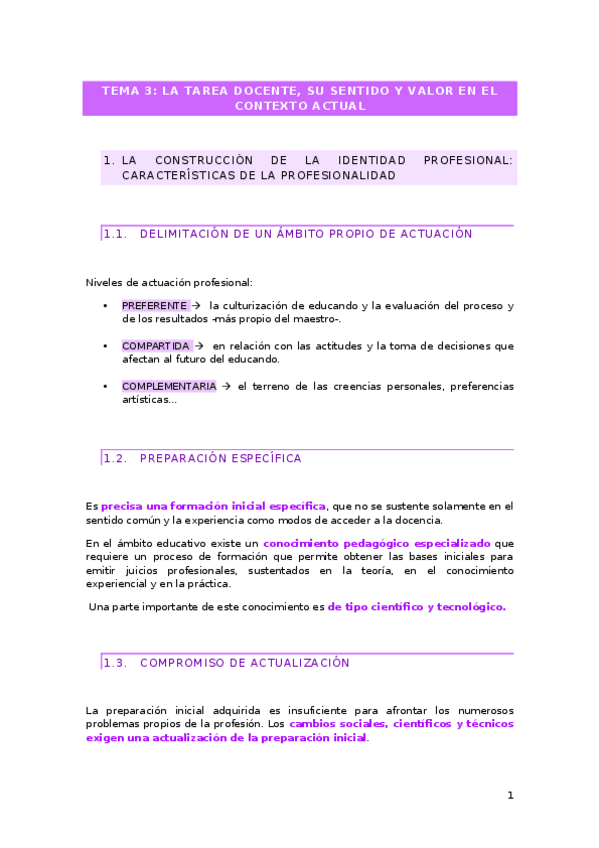 TEMA 3: LA TAREA DOCENTE, SU SENTIDO Y VALOR EN EL CONTEXTO ACTUAL

1. LA CONSTRUCCIÓN DE LA IDENTIDAD PROFESIONAL: CARACTERÍSTICAS DE LA PROFESIONALIDAD

1.1. DELIMITACIÓN DE UN ÁMBITO PROPIO DE ACTUACIÓN

Niveles de actuación profesional:

• PREFERENTE → la culturización de educando y la evaluación del proceso y de los resultados -más propio del maestro-.

• COMPARTIDA → en relación con las actitudes y la toma de decisiones que afectan al futuro del educando.

• COMPLEMENTARIA → el terreno de las creencias personales, preferencias artísticas…

1.2. PREPARACIÓN ESPECÍFICA

Es precisa una formación inicial específica, que no se sustente solamente en el sentido común y la experiencia como modos de acceder a la docencia.

En el ámbito educativo existe un conocimiento pedagógico especializado que requiere un proceso de formación que permite obtener las bases iniciales para emitir juicios profesionales, sustentados en la teoría, en el conocimiento experiencial y en la práctica.

Una parte importante de este conocimiento es de tipo científico y tecnológico.

1.3. COMPROMISO DE ACTUALIZACIÓN

La preparación inicial adquirida es insuficiente para afrontar los numerosos problemas propios de la profesión. Los cambios sociales, científicos y técnicos exigen una actualización de la preparación inicial.

1